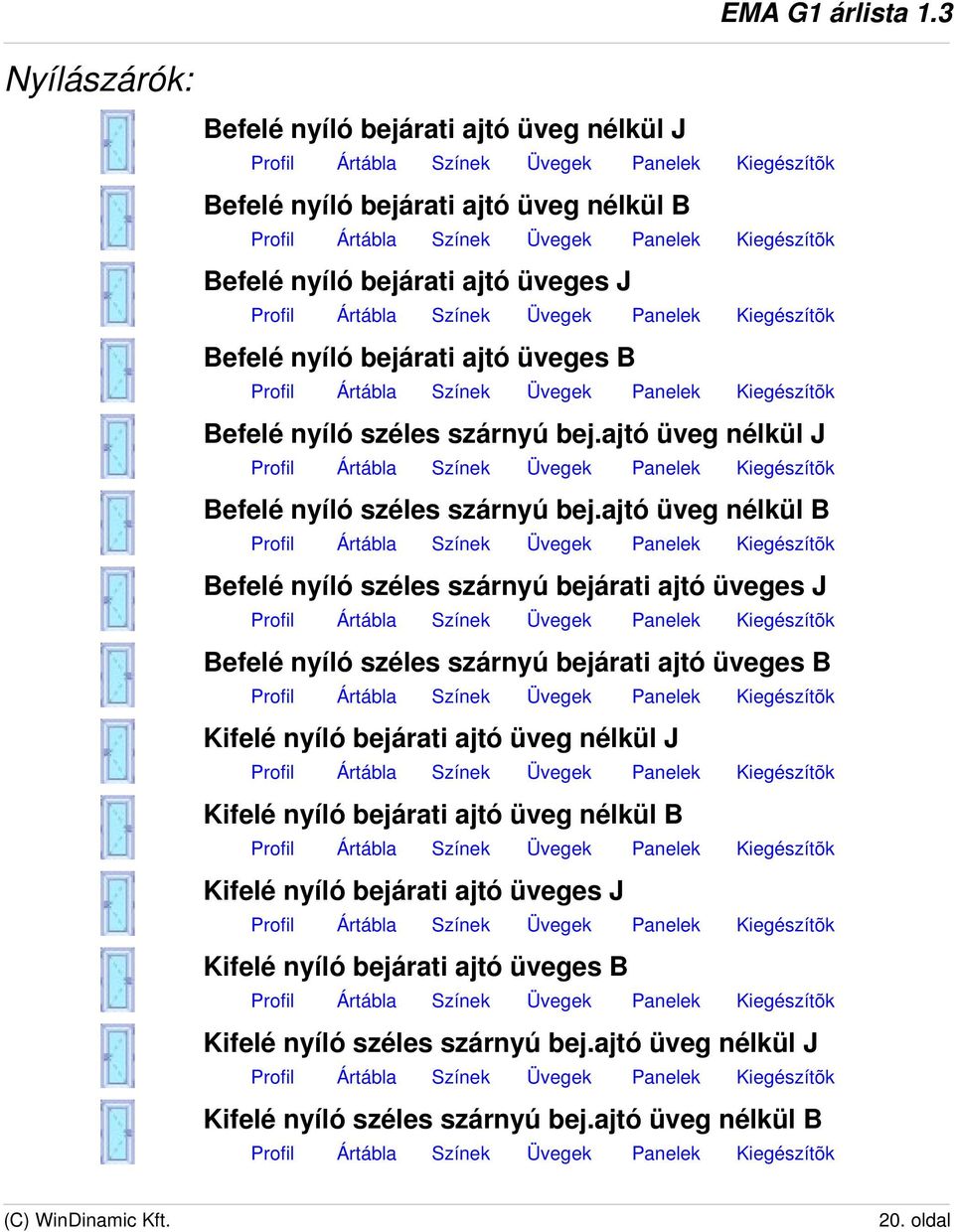 EMA G1 árlista 1.3

Nyílászárók:

Befelé nyíló bejárati ajtó üveg nélkül J
Profil Ártábla Színek Üvegek Panelek Kiegészítõk

Befelé nyíló bejárati ajtó üveg nélkül B
Profil Ártábla Színek Üvegek Panelek Kiegészítõk

Befelé nyíló bejárati ajtó üveges J
Profil Ártábla Színek Üvegek Panelek Kiegészítõk

Befelé nyíló bejárati ajtó üveges B
Profil Ártábla Színek Üvegek Panelek Kiegészítõk

Befelé nyíló széles szárnyú bej.ajtó üveg nélkül J
Profil Ártábla Színek Üvegek Panelek Kiegészítõk

Befelé nyíló széles szárnyú bej.ajtó üveg nélkül B
Profil Ártábla Színek Üvegek Panelek Kiegészítõk

Befelé nyíló széles szárnyú bejárati ajtó üveges J
Profil Ártábla Színek Üvegek Panelek Kiegészítõk

Befelé nyíló széles szárnyú bejárati ajtó üveges B
Profil Ártábla Színek Üvegek Panelek Kiegészítõk

Kifelé nyíló bejárati ajtó üveg nélkül J
Profil Ártábla Színek Üvegek Panelek Kiegészítõk

Kifelé nyíló bejárati ajtó üveg nélkül B
Profil Ártábla Színek Üvegek Panelek Kiegészítõk

Kifelé nyíló bejárati ajtó üveges J
Profil Ártábla Színek Üvegek Panelek Kiegészítõk

Kifelé nyíló bejárati ajtó üveges B
Profil Ártábla Színek Üvegek Panelek Kiegészítõk

Kifelé nyíló széles szárnyú bej.ajtó üveg nélkül J
Profil Ártábla Színek Üvegek Panelek Kiegészítõk

Kifelé nyíló széles szárnyú bej.ajtó üveg nélkül B
Profil Ártábla Színek Üvegek Panelek Kiegészítõk

(C) WinDinamic Kft.
20. oldal